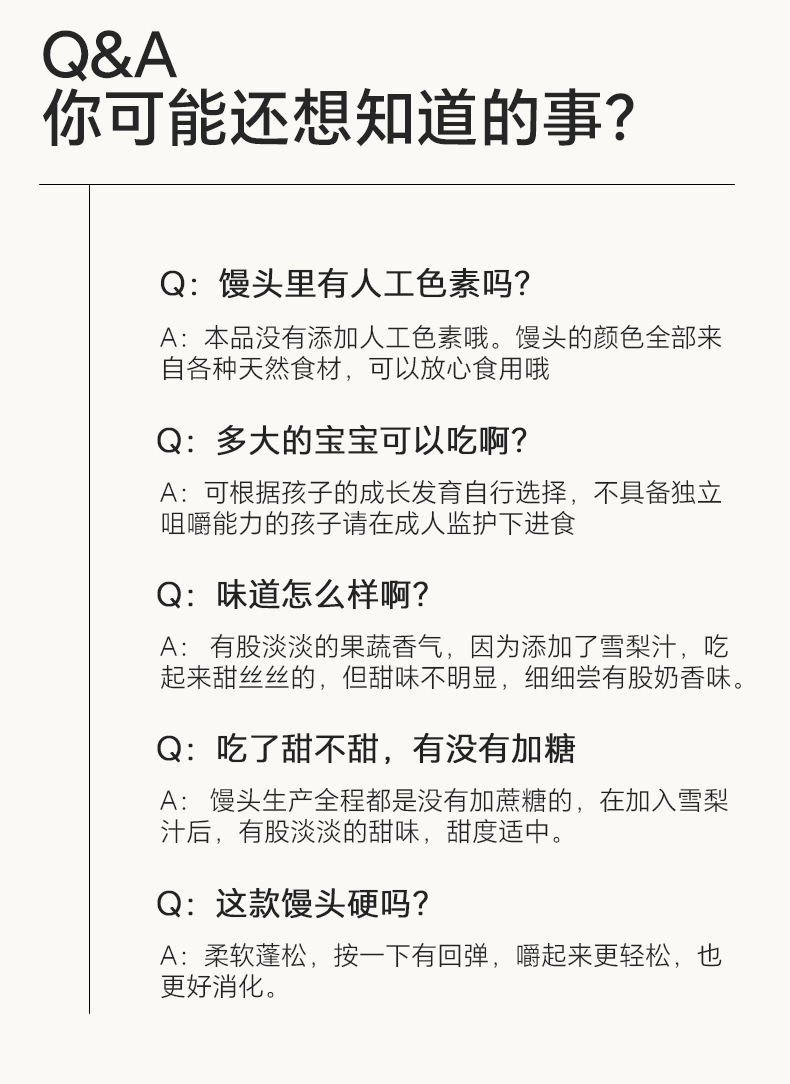 Q&A
你可能还想知道的事?

Q:馒头里有人工色素吗?

A:本品没有添加人工色素哦。馒头的颜色全部来自各种天然食材，可以放心食用哦

Q:多大的宝宝可以吃啊?

A:可根据孩子的成长发育自行选择，不具备独立咀嚼能力的孩子请在成人监护下进食

Q:味道怎么样啊?

A:有股淡淡的果蔬香气，因为添加了雪梨汁，吃起来甜丝丝的，但甜味不明显，细细尝有股奶香味。

Q:吃了甜不甜，有没有加糖

A:馒头生产全程都是没有加蔗糖的，在加入雪梨汁后，有股淡淡的甜味，甜度适中。

Q:这款馒头硬吗?

A:柔软蓬松，按一下有回弹，嚼起来更轻松，也更好消化。